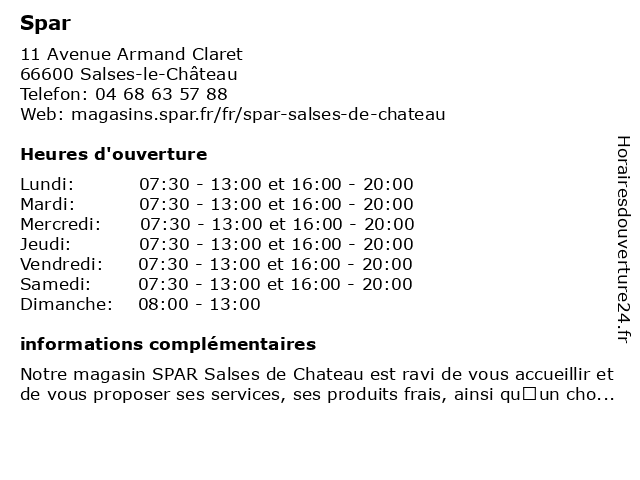 Spar

11 Avenue Armand Claret
66600 Salses-le-Château
Telefon: 04 68 63 57 88
Web: magasins.spar.fr/fr/spar-salses-de-chateau

Heures d'ouverture

| | |
|---|---|
| Lundi: | 07:30 - 13:00 et 16:00 - 20:00 |
| Mardi: | 07:30 - 13:00 et 16:00 - 20:00 |
| Mercredi: | 07:30 - 13:00 et 16:00 - 20:00 |
| Jeudi: | 07:30 - 13:00 et 16:00 - 20:00 |
| Vendredi: | 07:30 - 13:00 et 16:00 - 20:00 |
| Samedi: | 07:30 - 13:00 et 16:00 - 20:00 |
| Dimanche: | 08:00 - 13:00 |

informations complémentaires

Notre magasin SPAR Salses de Chateau est ravi de vous accueillir et de vous proposer ses services, ses produits frais, ainsi qu□un cho...

Horairesdouverture24.fr